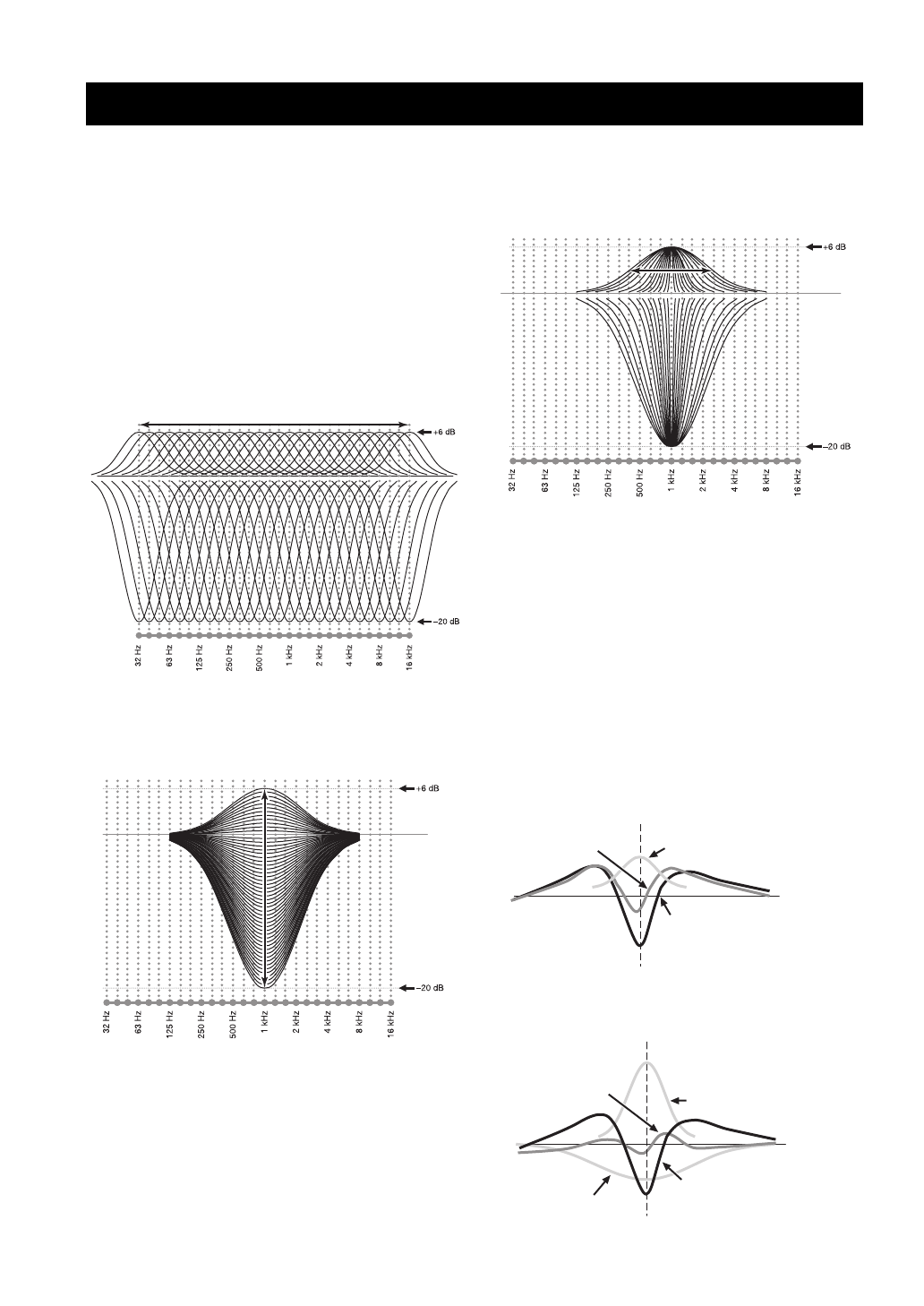 +6 dB

–20 dB

32 Hz
63 Hz
125 Hz
250 Hz
500 Hz
1 kHz
2 kHz
4 kHz
8 kHz
16 kHz

+6 dB

–20 dB

32 Hz
63 Hz
125 Hz
250 Hz
500 Hz
1 kHz
2 kHz
4 kHz
8 kHz
16 kHz

+6 dB

–20 dB

32 Hz
63 Hz
125 Hz
250 Hz
500 Hz
1 kHz
2 kHz
4 kHz
8 kHz
16 kHz